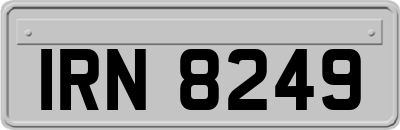 IRN 8249